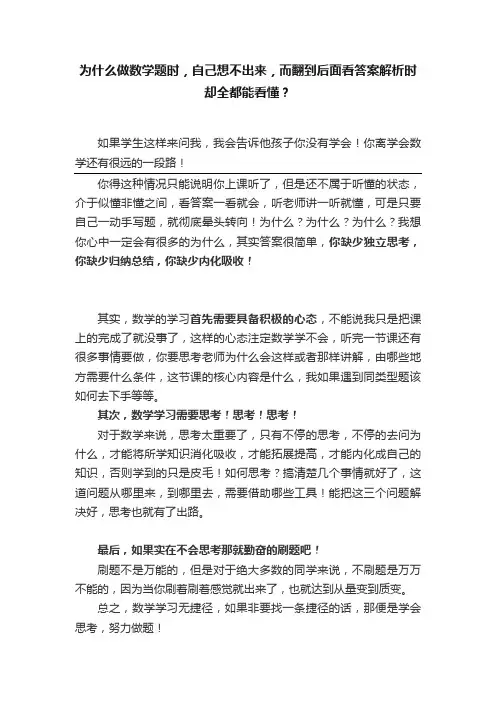 为什么做数学题时，自己想不出来，而翻到后面看答案解析时却全都能看懂？

如果学生这样来问我，我会告诉他孩子你没有学会！你离学会数学还有很远的一段路！

你得这种情况只能说明你上课听了，但是还不属于听懂的状态，介于似懂非懂之间，看答案一看就会，听老师讲一听就懂，可是只要自己一动手写题，就彻底晕头转向！为什么？为什么？为什么？我想你心中一定会有很多的为什么，其实答案很简单，你缺少独立思考，你缺少归纳总结，你缺少内化吸收！

其实，数学的学习首先需要具备积极的心态，不能说我只是把课上的完成了就没事了，这样的心态注定数学学不会，听完一节课还有很多事情要做，你要思考老师为什么会这样或者那样讲解，由哪些地方需要什么条件，这节课的核心内容是什么，我如果遇到同类型题该如何去下手等等。

其次，数学学习需要思考！思考！思考！

对于数学来说，思考太重要了，只有不停的思考，不停的去问为什么，才能将所学知识消化吸收，才能拓展提高，才能内化成自己的知识，否则学到的只是皮毛！如何思考？搞清楚几个事情就好了，这道问题从哪里来，到哪里去，需要借助哪些工具！能把这三个问题解决好，思考也就有了出路。

最后，如果实在不会思考那就勤奋的刷题吧！

刷题不是万能的，但是对于绝大多数的同学来说，不刷题是万万不能的，因为当你刷着刷着感觉就出来了，也就达到从量变到质变。

总之，数学学习无捷径，如果非要找一条捷径的话，那便是学会思考，努力做题！